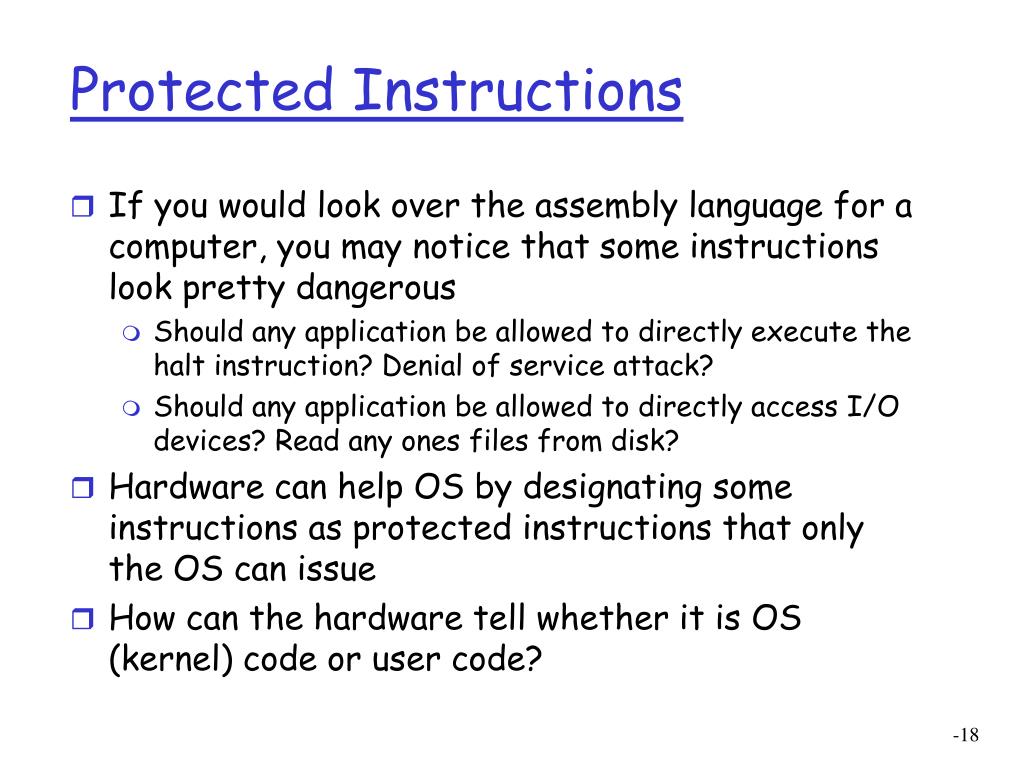 Protected Instructions

If you would look over the assembly language for a computer, you may notice that some instructions look pretty dangerous

Should any application be allowed to directly execute the halt instruction? Denial of service attack?

Should any application be allowed to directly access I/O devices? Read any ones files from disk?

Hardware can help OS by designating some instructions as protected instructions that only the OS can issue

How can the hardware tell whether it is OS (kernel) code or user code?

-18